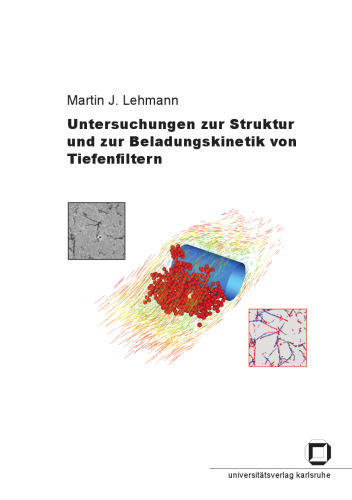 Martin J. Lehmann

Untersuchungen zur Struktur und zur Beladungskinetik von Tiefenfiltern

universitätsverlag karlsruhe